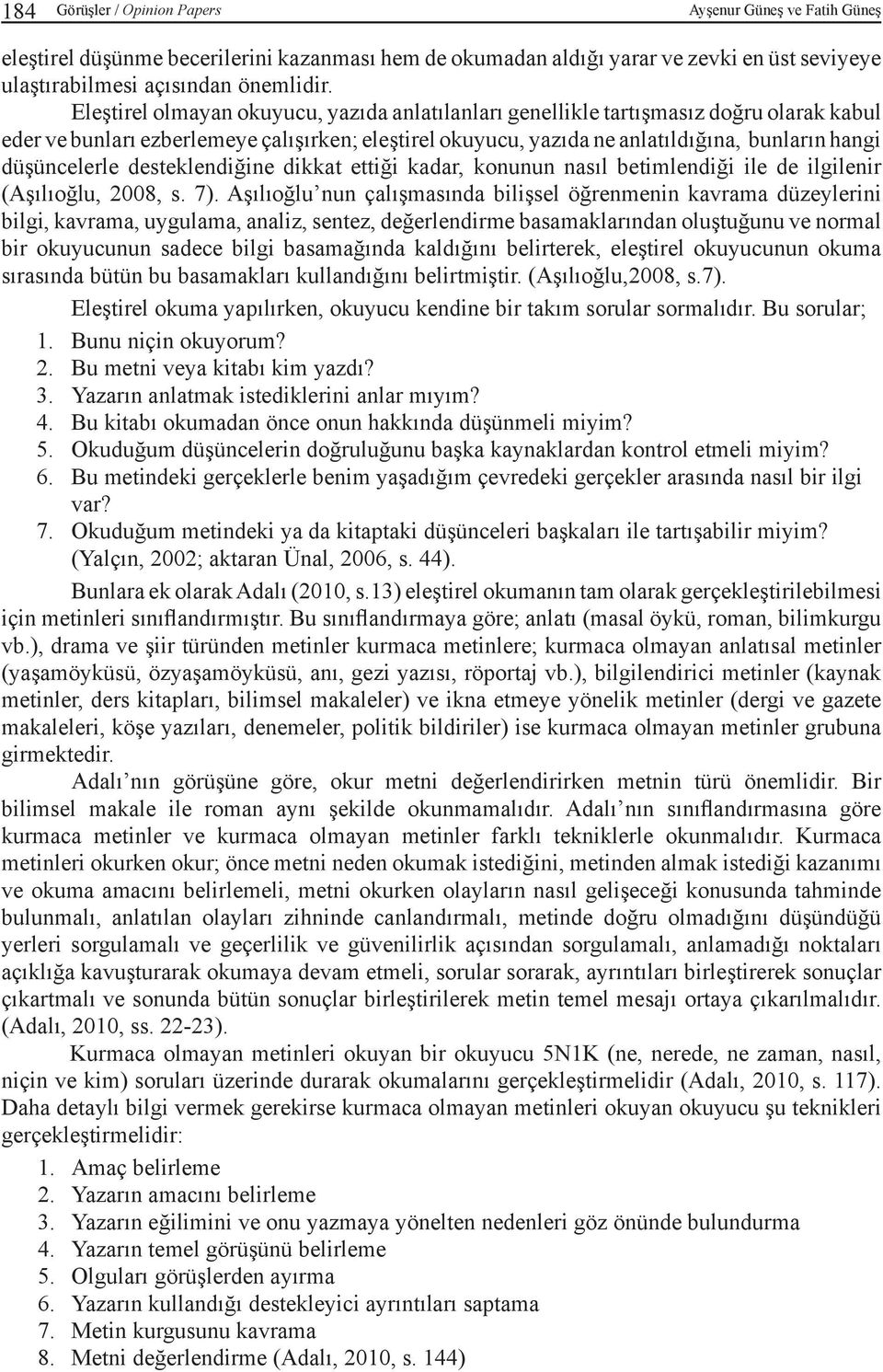 184 Görüşler / Opinion Papers Ayşenur Güneş ve Fatih Güneş

eleştirel düşünme becerilerini kazanması hem de okumadan aldığı yarar ve zevki en üst seviyeye ulaştırabilmesi açısından önemlidir.

Eleştirel olmayan okuyucu, yazıda anlatılanları genellikle tartışmasız doğru olarak kabul eder ve bunları ezberlemeye çalışırken; eleştirel okuyucu, yazıda ne anlatıldığına, bunların hangi düşüncelerle desteklendiğine dikkat ettiği kadar, konunun nasıl betimlendiği ile de ilgilenir (Aşılıoğlu, 2008, s. 7). Aşılıoğlu'nun çalışmasında bilişsel öğrenmenin kavrama düzeylerini bilgi, kavrama, uygulama, analiz, sentez, değerlendirme basamaklarından oluştuğunu ve normal bir okuyucunun sadece bilgi basamağında kaldığını belirterek, eleştirel okuyucunun okuma sırasında bütün bu basamakları kullandığını belirtmiştir. (Aşılıoğlu,2008, s.7).

Eleştirel okuma yapılırken, okuyucu kendine bir takım sorular sormalıdır. Bu sorular;

1. Bunu niçin okuyorum?
2. Bu metni veya kitabı kim yazdı?
3. Yazarın anlatmak istediklerini anlar mıyım?
4. Bu kitabı okumadan önce onun hakkında düşünmeli miyim?
5. Okuduğum düşüncelerin doğruluğunu başka kaynaklardan kontrol etmeli miyim?
6. Bu metindeki gerçeklerle benim yaşadığım çevredeki gerçekler arasında nasıl bir ilgi var?
7. Okuduğum metindeki ya da kitaptaki düşünceleri başkaları ile tartışabilir miyim? (Yalçın, 2002; aktaran Ünal, 2006, s. 44).

Bunlara ek olarak Adalı (2010, s.13) eleştirel okumanın tam olarak gerçekleştirilebilmesi için metinleri sınıflandırmıştır. Bu sınıflandırmaya göre; anlatı (masal öykü, roman, bilimkurgu vb.), drama ve şiir türünden metinler kurmaca metinlere; kurmaca olmayan anlatısal metinler (yaşamöyküsü, özyaşamöyküsü, anı, gezi yazısı, röportaj vb.), bilgilendirici metinler (kaynak metinler, ders kitapları, bilimsel makaleler) ve ikna etmeye yönelik metinler (dergi ve gazete makaleleri, köşe yazıları, denemeler, politik bildiriler) ise kurmaca olmayan metinler grubuna girmektedir.

Adalı'nın görüşüne göre, okur metni değerlendirirken metnin türü önemlidir. Bir bilimsel makale ile roman aynı şekilde okunmamalıdır. Adalı'nın sınıflandırmasına göre kurmaca metinler ve kurmaca olmayan metinler farklı tekniklerle okunmalıdır. Kurmaca metinleri okurken okur; önce metni neden okumak istediğini, metinden almak istediği kazanımı ve okuma amacını belirlemeli, metni okurken olayların nasıl gelişeceği konusunda tahminde bulunmalı, anlatılan olayları zihninde canlandırmalı, metinde doğru olmadığını düşündüğü yerleri sorgulamalı ve geçerlilik ve güvenilirlik açısından sorgulamalı, anlamadığı noktaları açıklığa kavuşturarak okumaya devam etmeli, sorular sorarak, ayrıntıları birleştirerek sonuçlar çıkartmalı ve sonunda bütün sonuçlar birleştirilerek metin temel mesajı ortaya çıkarılmalıdır. (Adalı, 2010, ss. 22-23).

Kurmaca olmayan metinleri okuyan bir okuyucu 5N1K (ne, nerede, ne zaman, nasıl, niçin ve kim) soruları üzerinde durarak okumalarını gerçekleştirmelidir (Adalı, 2010, s. 117). Daha detaylı bilgi vermek gerekirse kurmaca olmayan metinleri okuyan okuyucu şu teknikleri gerçekleştirmelidir:

1. Amaç belirleme
2. Yazarın amacını belirleme
3. Yazarın eğilimini ve onu yazmaya yönelten nedenleri göz önünde bulundurma
4. Yazarın temel görüşünü belirleme
5. Olguları görüşlerden ayırma
6. Yazarın kullandığı destekleyici ayrıntıları saptama
7. Metin kurgusunu kavrama
8. Metni değerlendirme (Adalı, 2010, s. 144)